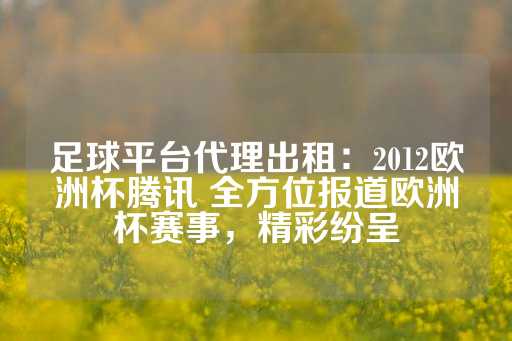 足球平台代理出租：2012欧洲杯腾讯 全方位报道欧洲杯赛事，精彩纷呈